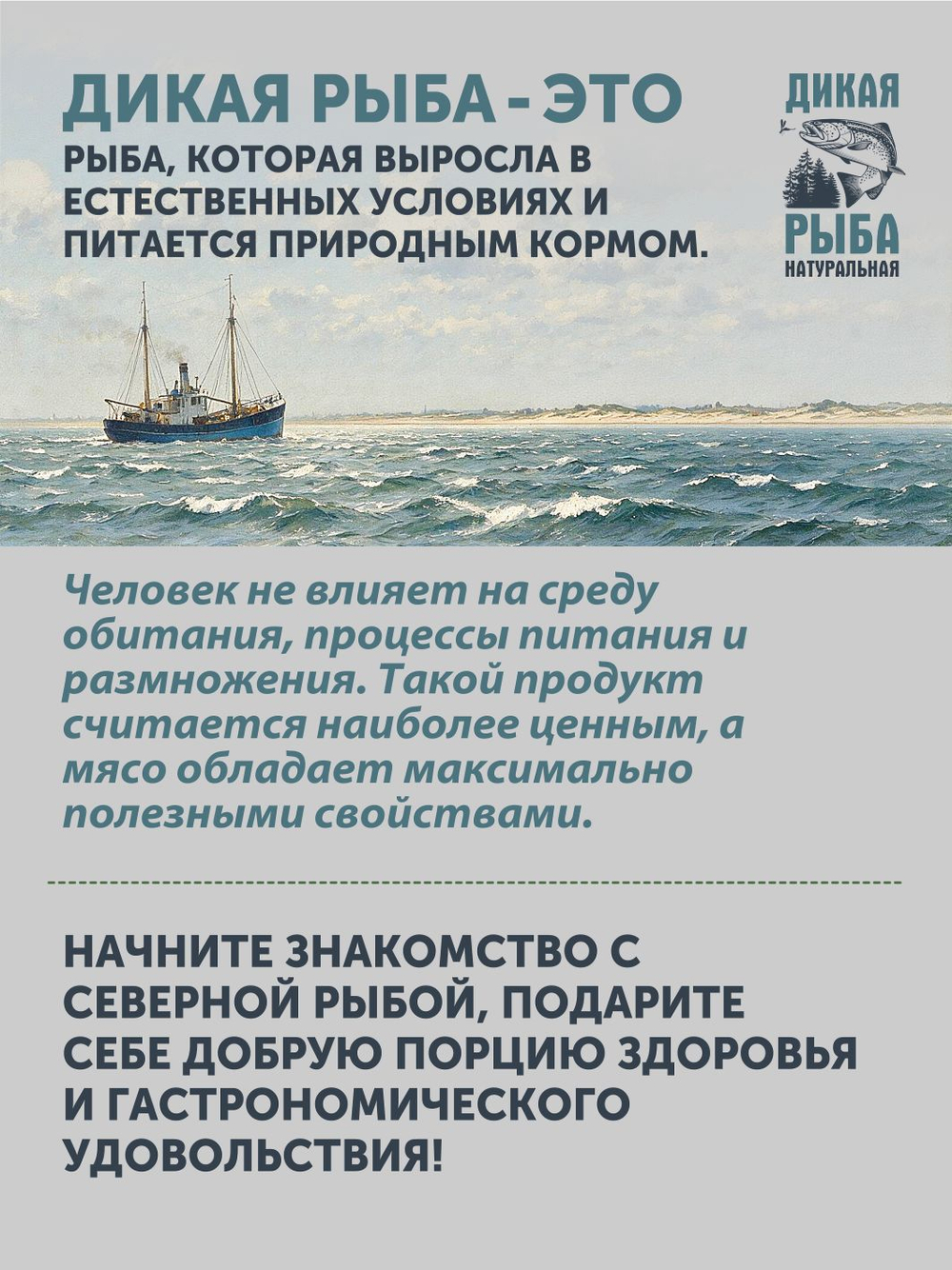 ДИКАЯ РЫБА - ЭТО
РЫБА, КОТОРАЯ ВЫРОСЛА В ЕСТЕСТВЕННЫХ УСЛОВИЯХ И ПИТАЕТСЯ ПРИРОДНЫМ КОРМОМ.

ДИКАЯ
РЫБА
НАТУРАЛЬНАЯ

Человек не влияет на среду обитания, процессы питания и размножения. Такой продукт считается наиболее ценным, а мясо обладает максимально полезными свойствами.

НАЧНИТЕ ЗНАКОМСТВО С СЕВЕРНОЙ РЫБОЙ, ПОДАРИТЕ СЕБЕ ДОБРУЮ ПОРЦИЮ ЗДОРОВЬЯ И ГАСТРОНОМИЧЕСКОГО УДОВОЛЬСТВИЯ!